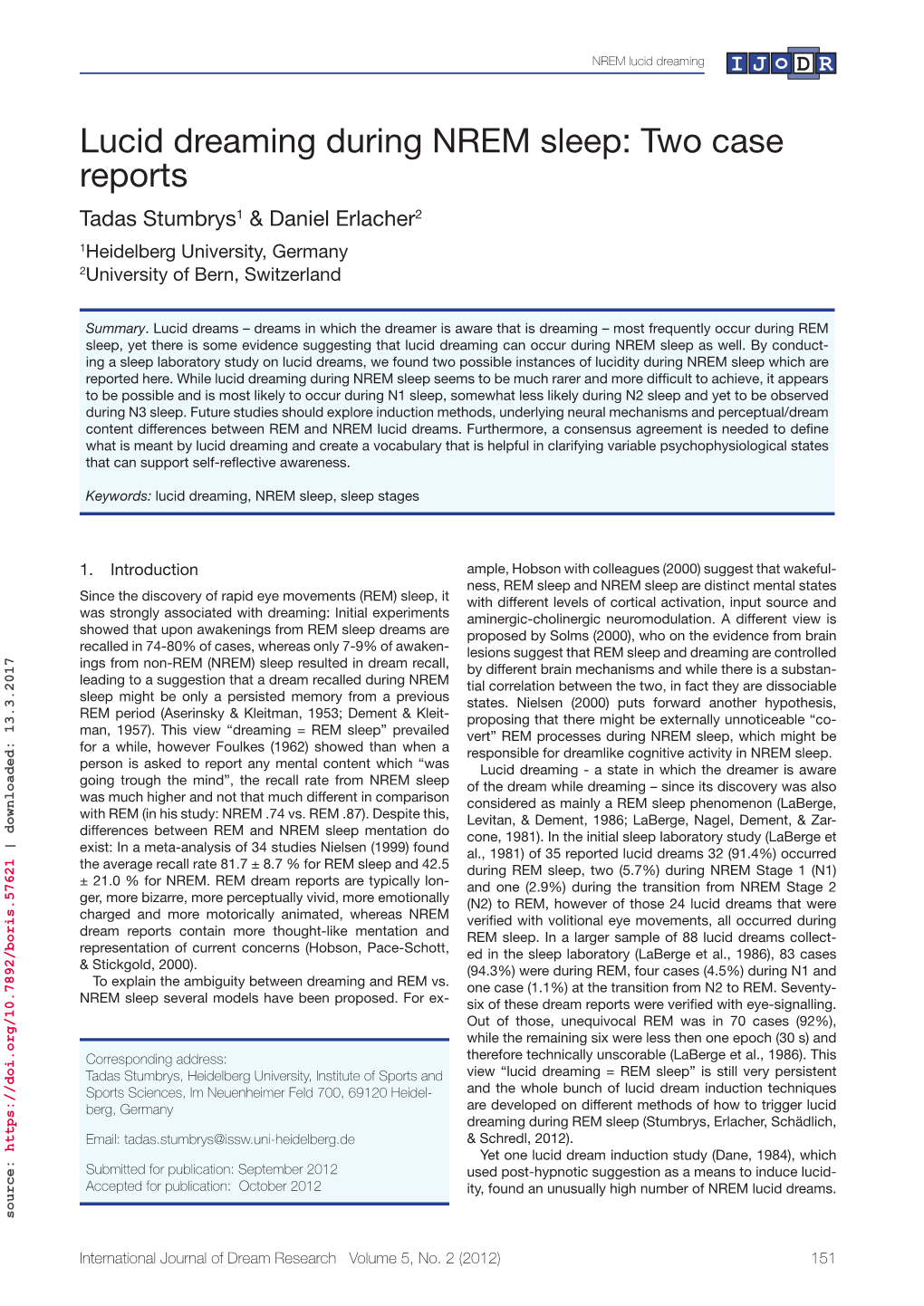 NREM lucid dreaming

IJODR

Lucid dreaming during NREM sleep: Two case reports

Tadas Stumbrys$^1$ & Daniel Erlacher$^2$

$^1$Heidelberg University, Germany
$^2$University of Bern, Switzerland

Summary. Lucid dreams – dreams in which the dreamer is aware that is dreaming – most frequently occur during REM sleep, yet there is some evidence suggesting that lucid dreaming can occur during NREM sleep as well. By conducting a sleep laboratory study on lucid dreams, we found two possible instances of lucidity during NREM sleep which are reported here. While lucid dreaming during NREM sleep seems to be much rarer and more difficult to achieve, it appears to be possible and is most likely to occur during N1 sleep, somewhat less likely during N2 sleep and yet to be observed during N3 sleep. Future studies should explore induction methods, underlying neural mechanisms and perceptual/dream content differences between REM and NREM lucid dreams. Furthermore, a consensus agreement is needed to define what is meant by lucid dreaming and create a vocabulary that is helpful in clarifying variable psychophysiological states that can support self-reflective awareness.

Keywords: lucid dreaming, NREM sleep, sleep stages

1. Introduction

Since the discovery of rapid eye movements (REM) sleep, it was strongly associated with dreaming: Initial experiments showed that upon awakenings from REM sleep dreams are recalled in 74-80% of cases, whereas only 7-9% of awakenings from non-REM (NREM) sleep resulted in dream recall, leading to a suggestion that a dream recalled during NREM sleep might be only a persisted memory from a previous REM period (Aserinsky & Kleitman, 1953; Dement & Kleitman, 1957). This view “dreaming = REM sleep” prevailed for a while, however Foulkes (1962) showed than when a person is asked to report any mental content which “was going trough the mind”, the recall rate from NREM sleep was much higher and not that much different in comparison with REM (in his study: NREM .74 vs. REM .87). Despite this, differences between REM and NREM sleep mentation do exist: In a meta-analysis of 34 studies Nielsen (1999) found the average recall rate 81.7 ± 8.7 % for REM sleep and 42.5 ± 21.0 % for NREM. REM dream reports are typically longer, more bizarre, more perceptually vivid, more emotionally charged and more motorically animated, whereas NREM dream reports contain more thought-like mentation and representation of current concerns (Hobson, Pace-Schott, & Stickgold, 2000).
To explain the ambiguity between dreaming and REM vs. NREM sleep several models have been proposed. For example, Hobson with colleagues (2000) suggest that wakefulness, REM sleep and NREM sleep are distinct mental states with different levels of cortical activation, input source and aminergic-cholinergic neuromodulation. A different view is proposed by Solms (2000), who on the evidence from brain lesions suggest that REM sleep and dreaming are controlled by different brain mechanisms and while there is a substantial correlation between the two, in fact they are dissociable states. Nielsen (2000) puts forward another hypothesis, proposing that there might be externally unnoticeable “covert” REM processes during NREM sleep, which might be responsible for dreamlike cognitive activity in NREM sleep.
Lucid dreaming - a state in which the dreamer is aware of the dream while dreaming – since its discovery was also considered as mainly a REM sleep phenomenon (LaBerge, Levitan, & Dement, 1986; LaBerge, Nagel, Dement, & Zarcone, 1981). In the initial sleep laboratory study (LaBerge et al., 1981) of 35 reported lucid dreams 32 (91.4%) occurred during REM sleep, two (5.7%) during NREM Stage 1 (N1) and one (2.9%) during the transition from NREM Stage 2 (N2) to REM, however of those 24 lucid dreams that were verified with volitional eye movements, all occurred during REM sleep. In a larger sample of 88 lucid dreams collected in the sleep laboratory (LaBerge et al., 1986), 83 cases (94.3%) were during REM, four cases (4.5%) during N1 and one case (1.1%) at the transition from N2 to REM. Seventy-six of these dream reports were verified with eye-signalling. Out of those, unequivocal REM was in 70 cases (92%), while the remaining six were less then one epoch (30 s) and therefore technically unscorable (LaBerge et al., 1986). This view “lucid dreaming = REM sleep” is still very persistent and the whole bunch of lucid dream induction techniques are developed on different methods of how to trigger lucid dreaming during REM sleep (Stumbrys, Erlacher, Schädlich, & Schredl, 2012).
Yet one lucid dream induction study (Dane, 1984), which used post-hypnotic suggestion as a means to induce lucidity, found an unusually high number of NREM lucid dreams.

Corresponding address:
Tadas Stumbrys, Heidelberg University, Institute of Sports and Sports Sciences, Im Neuenheimer Feld 700, 69120 Heidelberg, Germany

Email: tadas.stumbrys@issw.uni-heidelberg.de

Submitted for publication: September 2012
Accepted for publication: October 2012

source: https://doi.org/10.7892/boris.57621 | downloaded: 13.3.2017

International Journal of Dream Research Volume 5, No. 2 (2012) 151